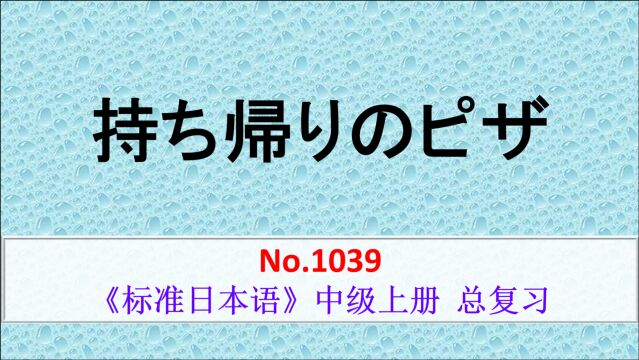 持ち帰りのピザ

No.1039
《标准日本语》中级上册 总复习